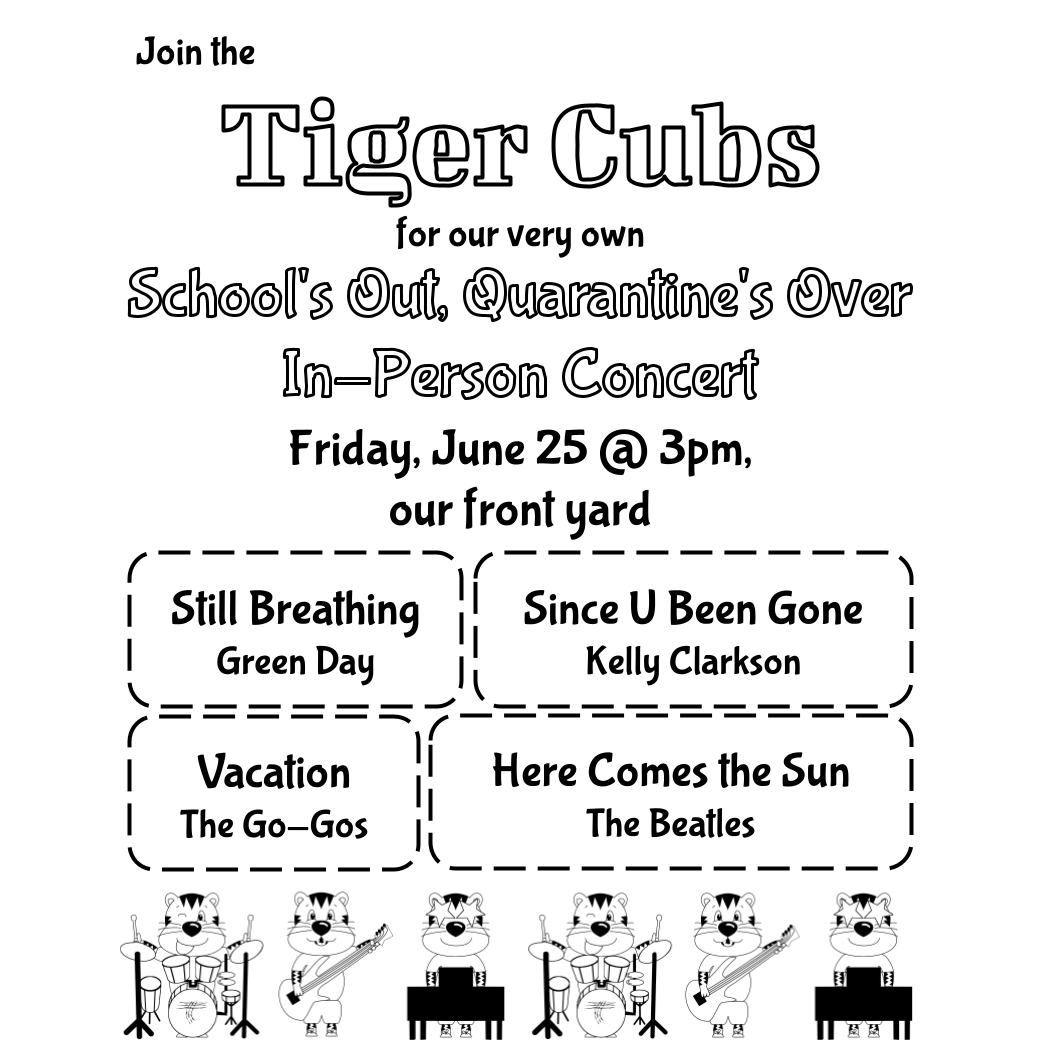 Join the

Tiger Cubs

for our very own

School's Out, Quarantine's Over In-Person Concert

Friday, June 25 @ 3pm, our front yard

Still Breathing
Green Day

Since U Been Gone
Kelly Clarkson

Vacation
The Go-Gos

Here Comes the Sun
The Beatles